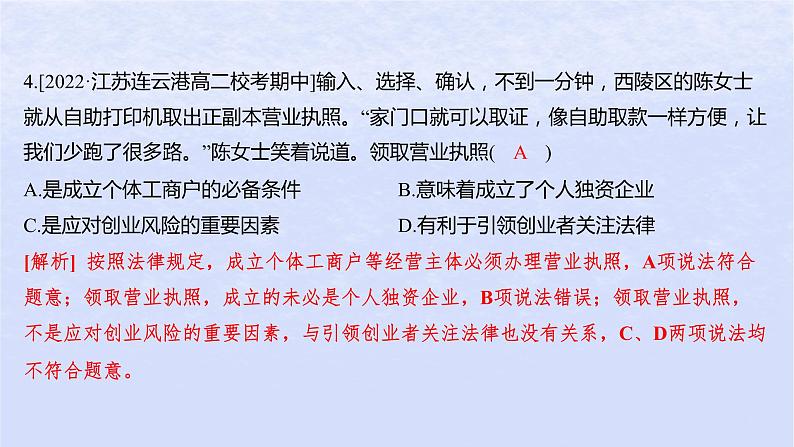 4.[2022·江苏连云港高二校考期中]输入、选择、确认，不到一分钟，西陵区的陈女士就从自助打印机取出正副本营业执照。“家门口就可以取证，像自助取款一样方便，让我们少跑了很多路。”陈女士笑着说道。领取营业执照(　A　)

A.是成立个体工商户的必备条件

B.意味着成立了个人独资企业

C.是应对创业风险的重要因素

D.有利于引领创业者关注法律

[解析] 按照法律规定，成立个体工商户等经营主体必须办理营业执照，A项说法符合题意；领取营业执照，成立的未必是个人独资企业，B项说法错误；领取营业执照，不是应对创业风险的重要因素，与引领创业者关注法律也没有关系，C、D两项说法均不符合题意。